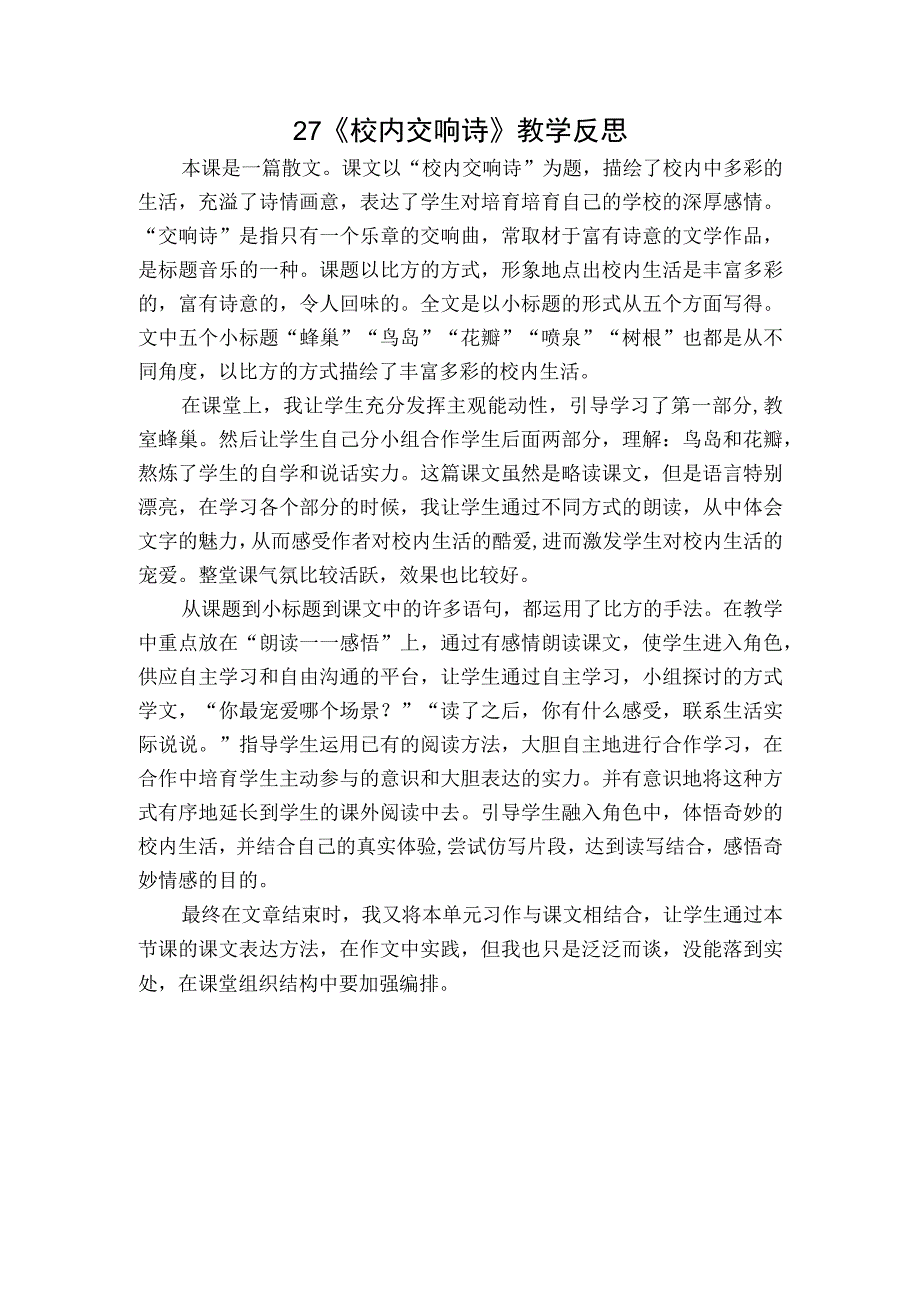 27《校内交响诗》教学反思

本课是一篇散文。课文以“校内交响诗”为题，描绘了校内中多彩的生活，充溢了诗情画意，表达了学生对培育培育自己的学校的深厚感情。“交响诗”是指只有一个乐章的交响曲，常取材于富有诗意的文学作品，是标题音乐的一种。课题以比方的方式，形象地点出校内生活是丰富多彩的，富有诗意的，令人回味的。全文是以小标题的形式从五个方面写得。文中五个小标题“蜂巢”“鸟岛”“花瓣”“喷泉”“树根”也都是从不同角度，以比方的方式描绘了丰富多彩的校内生活。

在课堂上，我让学生充分发挥主观能动性，引导学习了第一部分,教室蜂巢。然后让学生自己分小组合作学生后面两部分，理解：鸟岛和花瓣，熬炼了学生的自学和说话实力。这篇课文虽然是略读课文，但是语言特别漂亮，在学习各个部分的时候，我让学生通过不同方式的朗读，从中体会文字的魅力,从而感受作者对校内生活的酷爱,进而激发学生对校内生活的宠爱。整堂课气氛比较活跃，效果也比较好。

从课题到小标题到课文中的许多语句，都运用了比方的手法。在教学中重点放在“朗读一一感悟”上，通过有感情朗读课文，使学生进入角色，供应自主学习和自由沟通的平台，让学生通过自主学习，小组探讨的方式学文，“你最宠爱哪个场景？”“读了之后，你有什么感受，联系生活实际说说。”指导学生运用已有的阅读方法，大胆自主地进行合作学习，在合作中培育学生主动参与的意识和大胆表达的实力。并有意识地将这种方式有序地延长到学生的课外阅读中去。引导学生融入角色中，体悟奇妙的校内生活，并结合自己的真实体验,尝试仿写片段，达到读写结合，感悟奇妙情感的目的。

最终在文章结束时，我又将本单元习作与课文相结合，让学生通过本节课的课文表达方法，在作文中实践，但我也只是泛泛而谈，没能落到实处，在课堂组织结构中要加强编排。